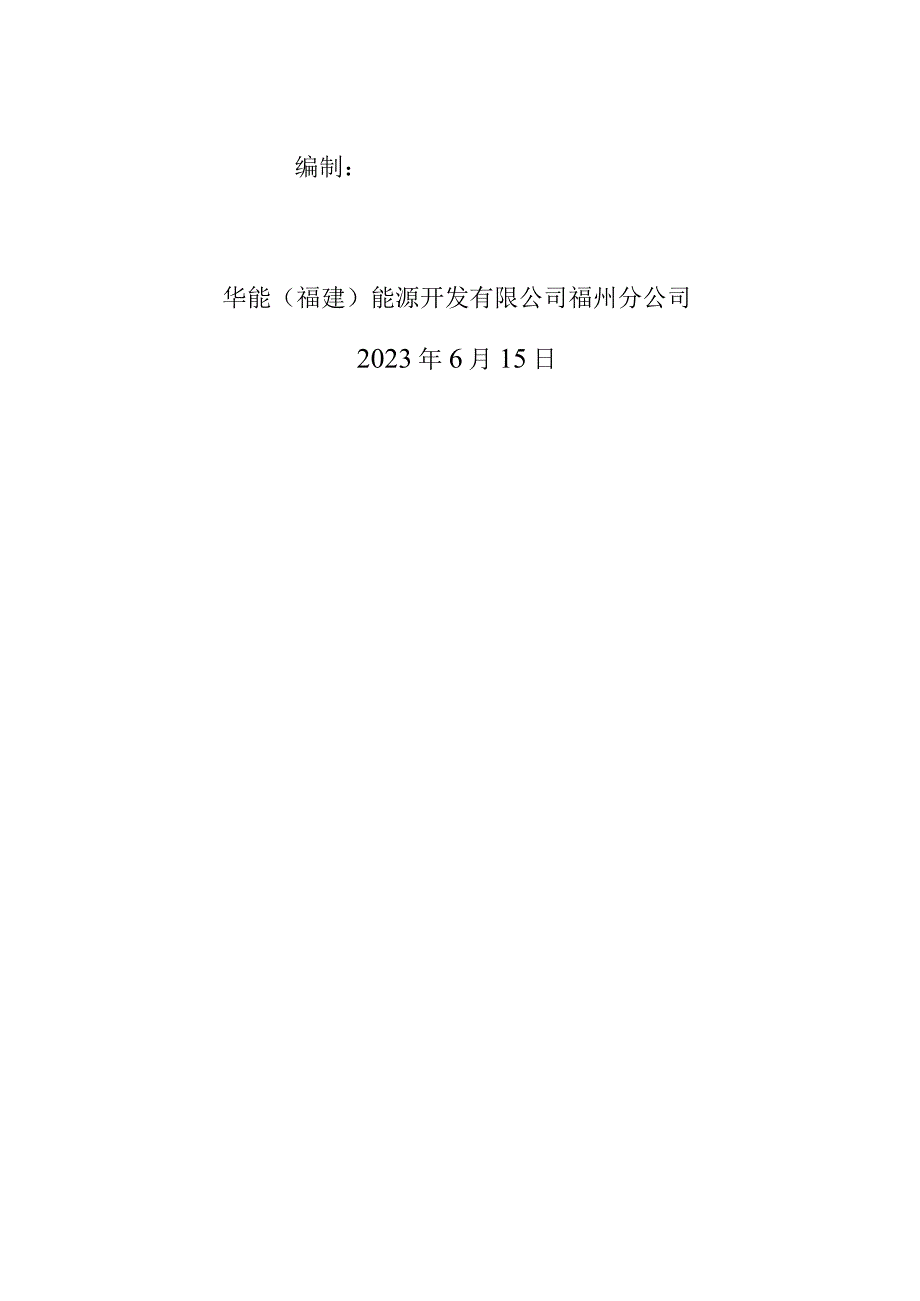 编制：

华能（福建）能源开发有限公司福州分公司

2023年6月15日